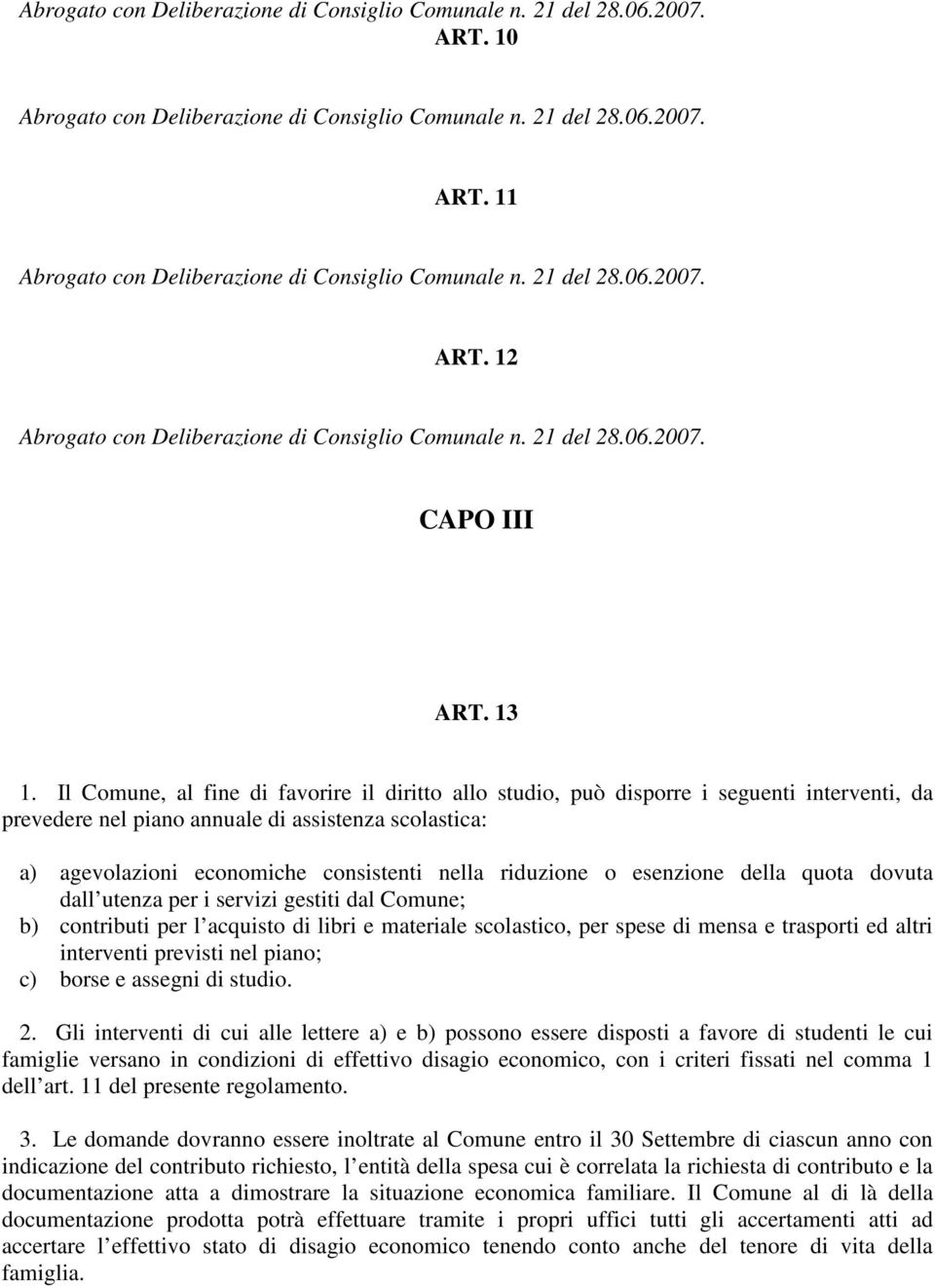 Abrogato con Deliberazione di Consiglio Comunale n. 21 del 28.06.2007.

ART. 10

Abrogato con Deliberazione di Consiglio Comunale n. 21 del 28.06.2007.

ART. 11

Abrogato con Deliberazione di Consiglio Comunale n. 21 del 28.06.2007.

ART. 12

Abrogato con Deliberazione di Consiglio Comunale n. 21 del 28.06.2007.

CAPO III

ART. 13

1. Il Comune, al fine di favorire il diritto allo studio, può disporre i seguenti interventi, da prevedere nel piano annuale di assistenza scolastica:

a) agevolazioni economiche consistenti nella riduzione o esenzione della quota dovuta dall utenza per i servizi gestiti dal Comune;
b) contributi per l acquisto di libri e materiale scolastico, per spese di mensa e trasporti ed altri interventi previsti nel piano;
c) borse e assegni di studio.

2. Gli interventi di cui alle lettere a) e b) possono essere disposti a favore di studenti le cui famiglie versano in condizioni di effettivo disagio economico, con i criteri fissati nel comma 1 dell art. 11 del presente regolamento.

3. Le domande dovranno essere inoltrate al Comune entro il 30 Settembre di ciascun anno con indicazione del contributo richiesto, l entità della spesa cui è correlata la richiesta di contributo e la documentazione atta a dimostrare la situazione economica familiare. Il Comune al di là della documentazione prodotta potrà effettuare tramite i propri uffici tutti gli accertamenti atti ad accertare l effettivo stato di disagio economico tenendo conto anche del tenore di vita della famiglia.